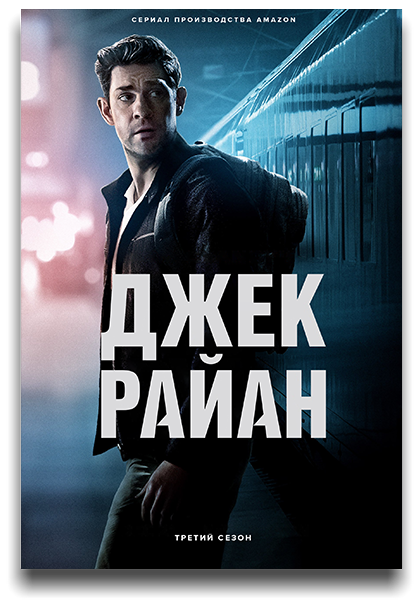 СЕРИАЛ ПРОИЗВОДСТВА AMAZON

ДЖЕК РАЙАН

ТРЕТИЙ СЕЗОН